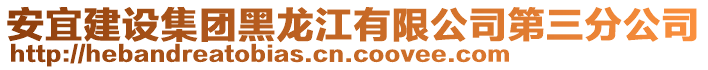 安宜建设集团黑龙江有限公司第三分公司
http://hebandreatobias.cn.coovee.com